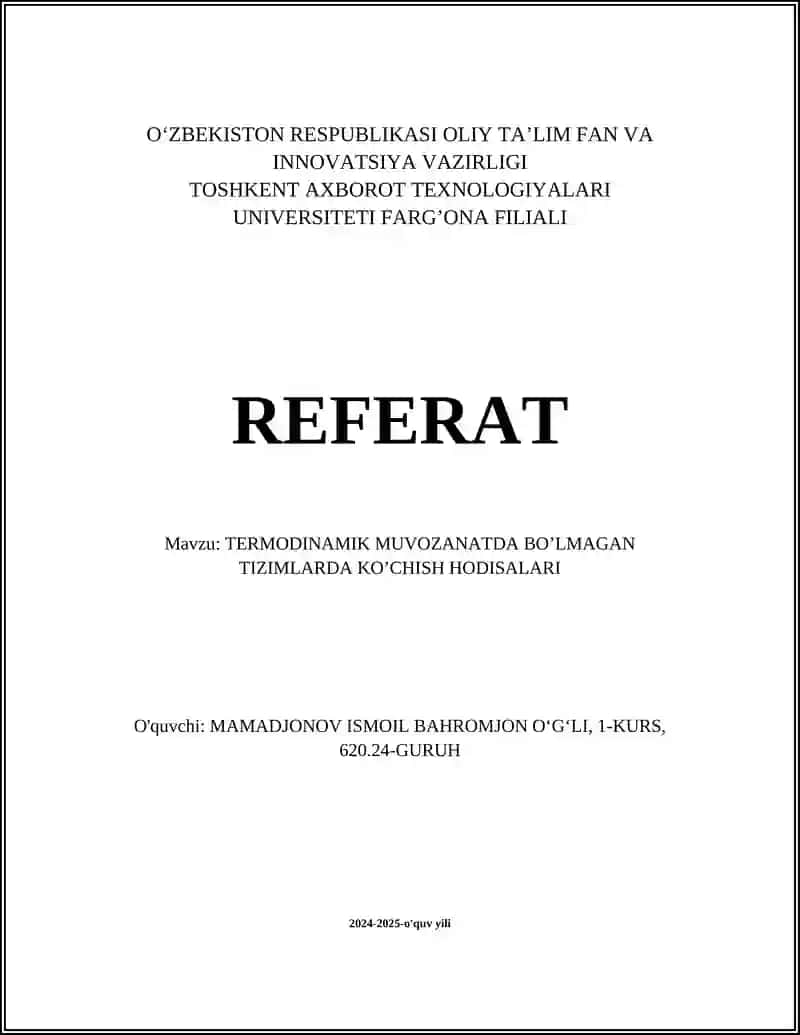 O‘ZBEKISTON RESPUBLIKASI OLIY TA’LIM FAN VA INNOVATSIYA VAZIRLIGI
TOSHKENT AXBOROT TEXNOLOGIYALARI UNIVERSITETI FARG’ONA FILIALI

REFERAT

Mavzu: TERMODINAMIK MUVOZANATDA BO’LMAGAN TIZIMLARDA KO’CHISH HODISALARI

O'quvchi: MAMADJONOV ISMOIL BAHROMJON O‘G‘LI, 1-KURS, 620.24-GURUH

2024-2025-o'quv yili